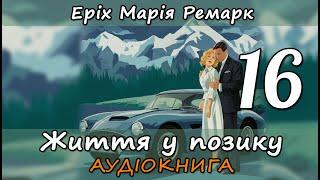 Еріх Марія Ремарк

16

Життя у позику

АУДІОКНИГА